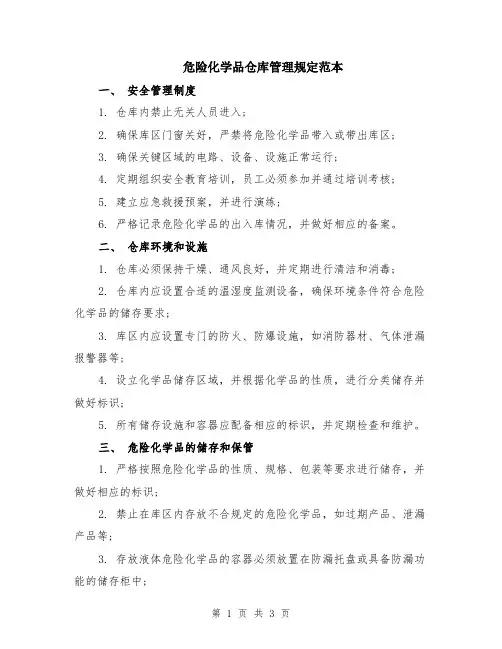 危险化学品仓库管理规定范本

一、 安全管理制度

1. 仓库内禁止无关人员进入；

2. 确保库区门窗关好，严禁将危险化学品带入或带出库区；

3. 确保关键区域的电路、设备、设施正常运行；

4. 定期组织安全教育培训，员工必须参加并通过培训考核；

5. 建立应急救援预案，并进行演练；

6. 严格记录危险化学品的出入库情况，并做好相应的备案。

二、 仓库环境和设施

1. 仓库必须保持干燥、通风良好，并定期进行清洁和消毒；

2. 仓库内应设置合适的温湿度监测设备，确保环境条件符合危险化学品的储存要求；

3. 库区内应设置专门的防火、防爆设施，如消防器材、气体泄漏报警器等；

4. 设立化学品储存区域，并根据化学品的性质，进行分类储存并做好标识；

5. 所有储存设施和容器应配备相应的标识，并定期检查和维护。

三、 危险化学品的储存和保管

1. 严格按照危险化学品的性质、规格、包装等要求进行储存，并做好相应的标识；

2. 禁止在库区内存放不合规定的危险化学品，如过期产品、泄漏产品等；

3. 存放液体危险化学品的容器必须放置在防漏托盘或具备防漏功能的储存柜中；

第 1 页 共 3 页